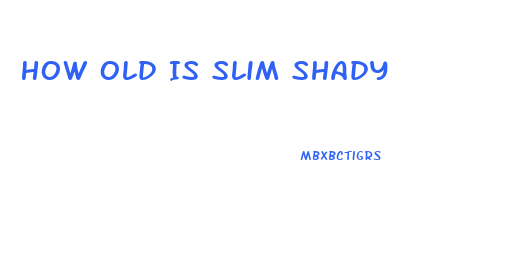 HOW OLD IS SLIM SHADY

MBXBCTIGRS